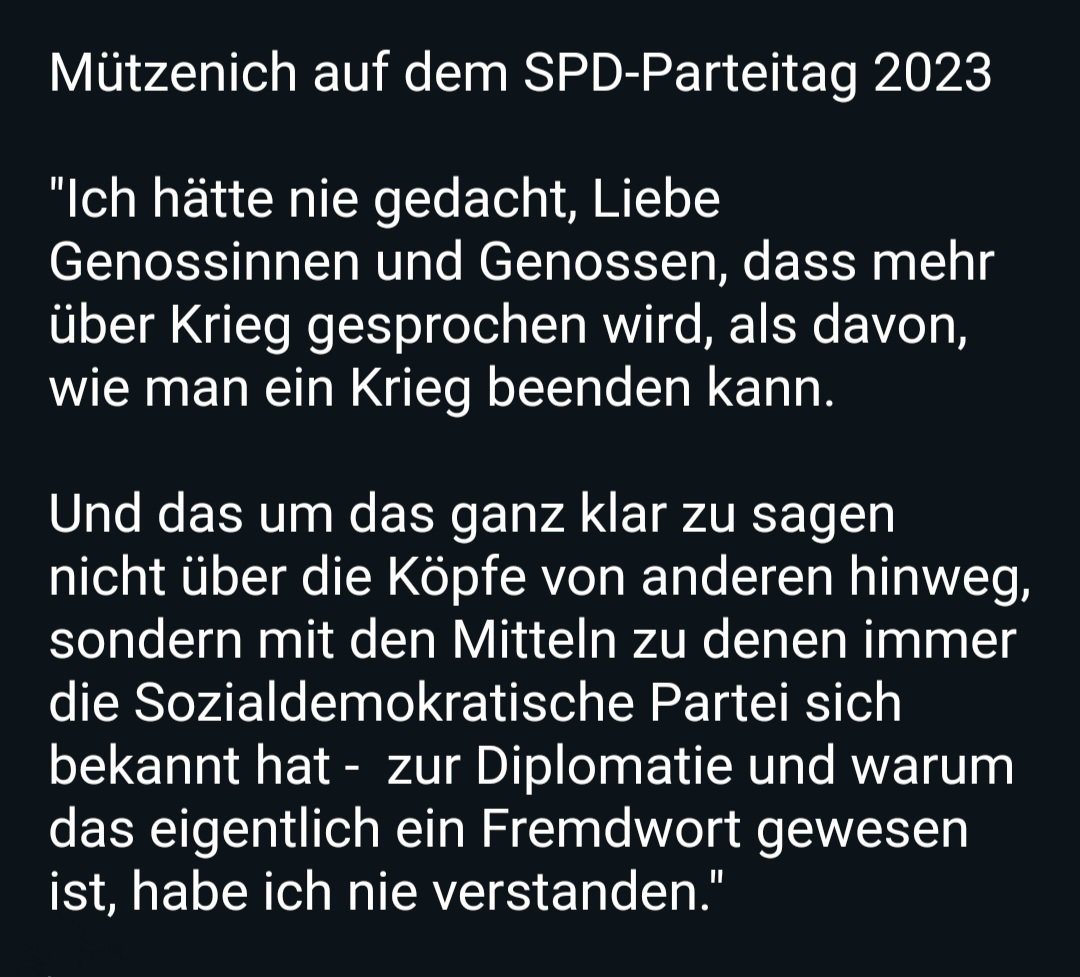 Mützenich auf dem SPD-Parteitag 2023

"Ich hätte nie gedacht, Liebe Genossinnen und Genossen, dass mehr über Krieg gesprochen wird, als davon, wie man ein Krieg beenden kann.

Und das um das ganz klar zu sagen nicht über die Köpfe von anderen hinweg, sondern mit den Mitteln zu denen immer die Sozialdemokratische Partei sich bekannt hat - zur Diplomatie und warum das eigentlich ein Fremdwort gewesen ist, habe ich nie verstanden."